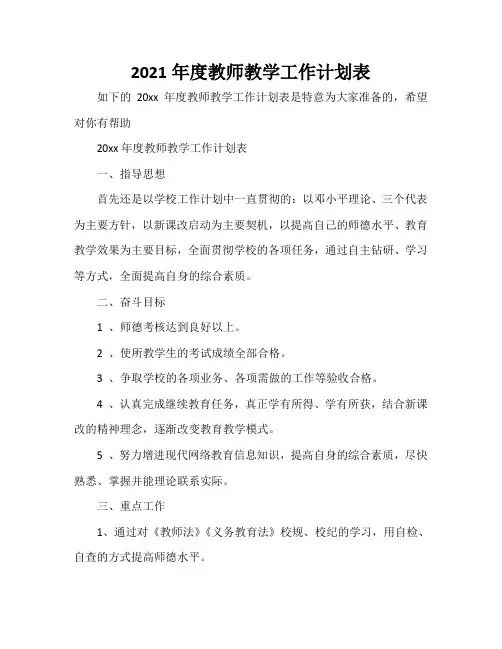 2021 年度教师教学工作计划表

如下的 20xx 年度教师教学工作计划表是特意为大家准备的，希望对你有帮助

20xx 年度教师教学工作计划表

一、指导思想

首先还是以学校工作计划中一直贯彻的：以邓小平理论、三个代表为主要方针，以新课改启动为主要契机，以提高自己的师德水平、教育教学效果为主要目标，全面贯彻学校的各项任务，通过自主钻研、学习等方式，全面提高自身的综合素质。

二、奋斗目标

1 、师德考核达到良好以上。

2 、使所教学生的考试成绩全部合格。

3 、争取学校的各项业务、各项需做的工作等验收合格。

4 、认真完成继续教育任务，真正学有所得、学有所获，结合新课改的精神理念，逐渐改变教育教学模式。

5 、努力增进现代网络教育信息知识，提高自身的综合素质，尽快熟悉、掌握并能理论联系实际。

三、重点工作

1、通过对《教师法》《义务教育法》校规、校纪的学习，用自检、自查的方式提高师德水平。